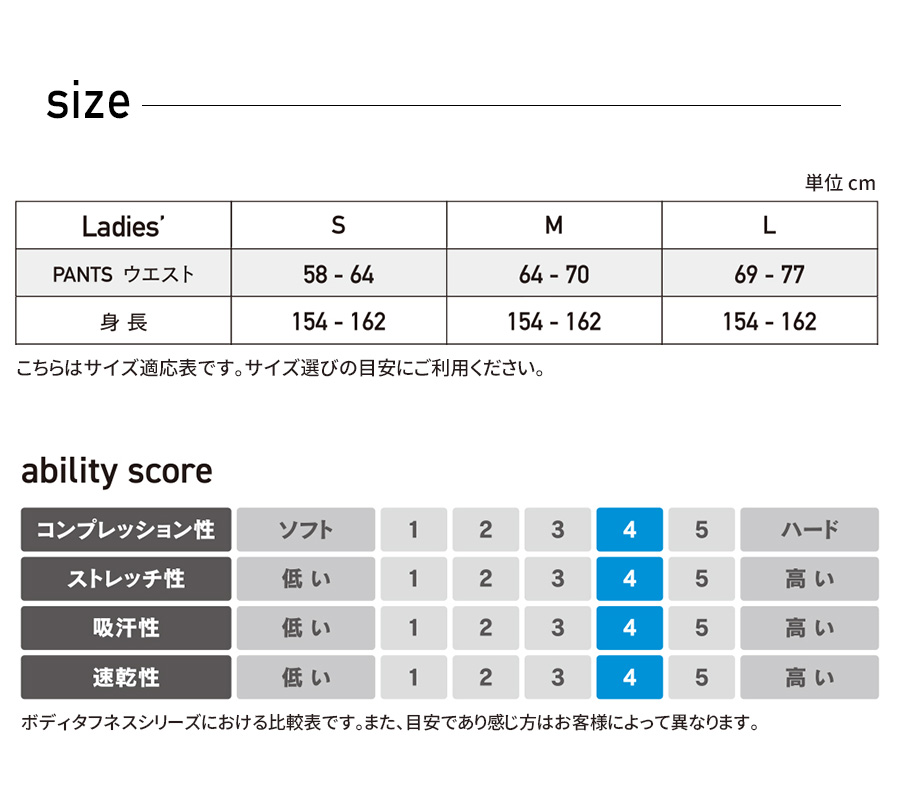 size

単位 cm

| Ladies' | S | M | L |
|---|---|---|---|
| PANTS ウエスト | 58 - 64 | 64 - 70 | 69 - 77 |
| 身 長 | 154 - 162 | 154 - 162 | 154 - 162 |

こちらはサイズ適応表です。サイズ選びの目安にご利用ください。

ability score

| コンプレッション性 | ソフト | 1 | 2 | 3 | 4 | 5 | ハード |
|---|---|---|---|---|---|---|---|
| ストレッチ性 | 低 い | 1 | 2 | 3 | 4 | 5 | 高 い |
| 吸汗性 | 低 い | 1 | 2 | 3 | 4 | 5 | 高 い |
| 速乾性 | 低 い | 1 | 2 | 3 | 4 | 5 | 高 い |

ボディタフネスシリーズにおける比較表です。また、目安であり感じ方はお客様によって異なります。